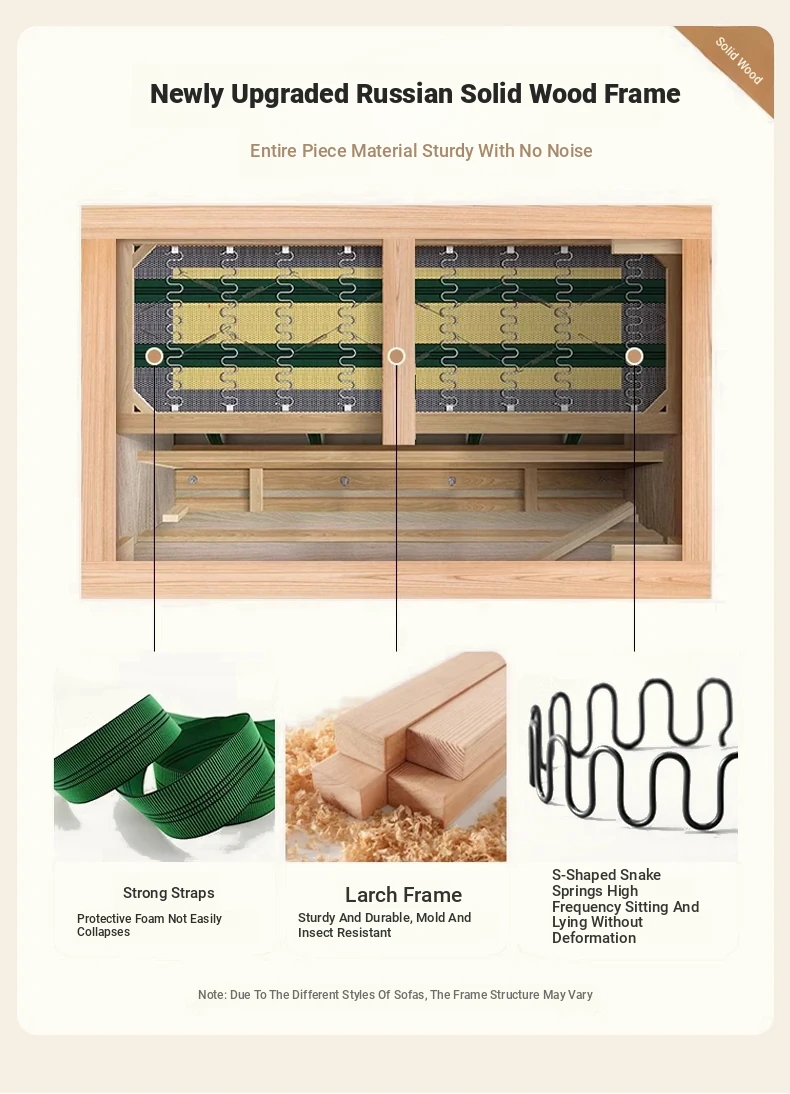 Solid Wood

Newly Upgraded Russian Solid Wood Frame

Entire Piece Material Sturdy With No Noise

Strong Straps

Protective Foam Not Easily Collapses

Larch Frame

Sturdy And Durable, Mold And Insect Resistant

S-Shaped Snake Springs High Frequency Sitting And Lying Without Deformation

Note: Due To The Different Styles Of Sofas, The Frame Structure May Vary